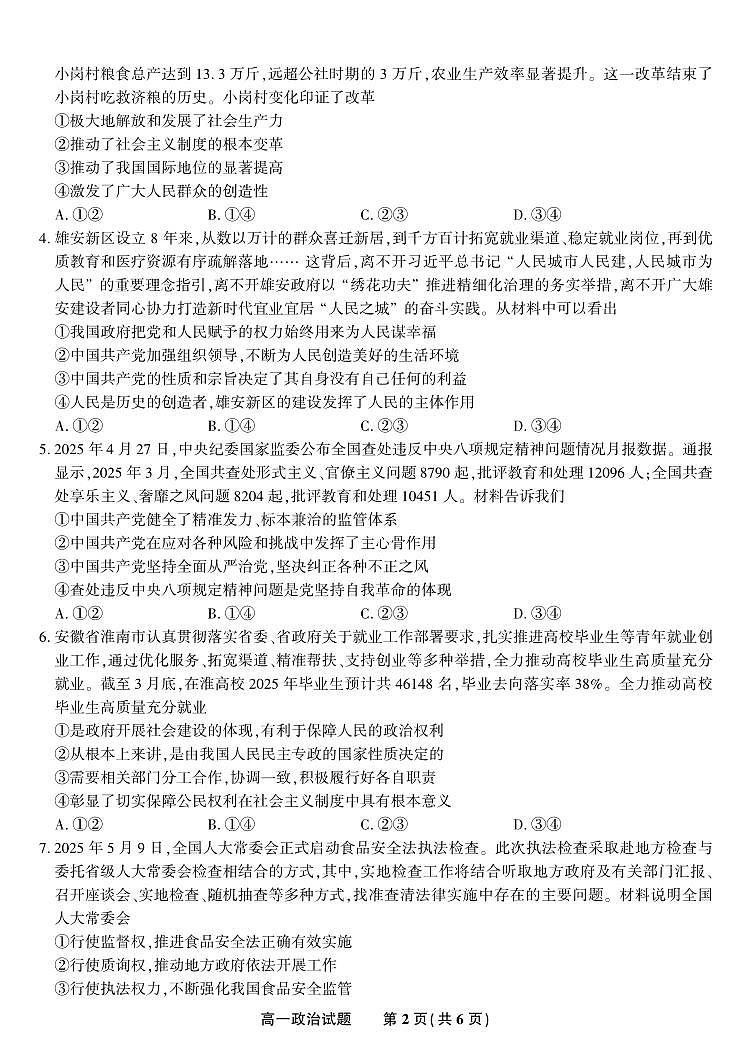 小岗村粮食总产达到 13.3 万斤，远超公社时期的 3 万斤，农业生产效率显著提升。这一改革结束了小岗村吃救济粮的历史。小岗村变化印证了改革

①极大地解放和发展了社会生产力
②推动了社会主义制度的根本变革
③推动了我国国际地位的显著提高
④激发了广大人民群众的创造性

A. ①②　　B. ①④　　C. ②③　　D. ③④

4. 雄安新区设立 8 年来，从数以万计的群众喜迁新居，到千方百计拓宽就业渠道、稳定就业岗位，再到优质教育和医疗资源有序疏解落地…… 这背后，离不开习近平总书记“人民城市人民建，人民城市为人民”的重要理念指引，离不开雄安政府以“绣花功夫”推进精细化治理的务实举措，离不开广大雄安建设者同心协力打造新时代宜业宜居“人民之城”的奋斗实践。从材料中可以看出

①我国政府把党和人民赋予的权力始终用来为人民谋幸福
②中国共产党加强组织领导，不断为人民创造美好的生活环境
③中国共产党的性质和宗旨决定了其自身没有自己任何的利益
④人民是历史的创造者，雄安新区的建设发挥了人民的主体作用

A. ①②　　B. ①④　　C. ②③　　D. ③④

5. 2025 年 4 月 27 日，中央纪委国家监委公布全国查处违反中央八项规定精神问题情况月报数据。通报显示，2025 年 3 月，全国共查处形式主义、官僚主义问题 8790 起，批评教育和处理 12096 人；全国共查处享乐主义、奢靡之风问题 8204 起，批评教育和处理 10451 人。材料告诉我们

①中国共产党健全了精准发力、标本兼治的监管体系
②中国共产党在应对各种风险和挑战中发挥了主心骨作用
③中国共产党坚持全面从严治党，坚决纠正各种不正之风
④查处违反中央八项规定精神问题是党坚持自我革命的体现

A. ①②　　B. ①④　　C. ②③　　D. ③④

6. 安徽省淮南市认真贯彻落实省委、省政府关于就业工作部署要求，扎实推进高校毕业生等青年就业创业工作，通过优化服务、拓宽渠道、精准帮扶、支持创业等多种举措，全力推动高校毕业生高质量充分就业。截至 3 月底，在淮高校 2025 年毕业生预计共 46148 名，毕业去向落实率 38%。全力推动高校毕业生高质量充分就业

①是政府开展社会建设的体现，有利于保障人民的政治权利
②从根本上来讲，是由我国人民民主专政的国家性质决定的
③需要相关部门分工合作，协调一致，积极履行好各自职责
④彰显了切实保障公民权利在社会主义制度中具有根本意义

A. ①②　　B. ①④　　C. ②③　　D. ③④

7. 2025 年 5 月 9 日，全国人大常委会正式启动食品安全法执法检查。此次执法检查采取赴地方检查与委托省级人大常委会检查相结合的方式，其中，实地检查工作将结合听取地方政府及有关部门汇报、召开座谈会、实地检查、随机抽查等多种方式，找准查清法律实施中存在的主要问题。材料说明全国人大常委会

①行使监督权，推进食品安全法正确有效实施
②行使质询权，推动地方政府依法开展工作
③行使执法权力，不断强化我国食品安全监管

高一政治试题　第 2 页（共 6 页）